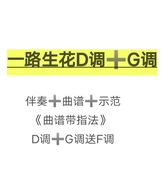 一路生花D调➕G调

伴奏➕曲谱➕示范

《曲谱带指法》

D调➕G调送F调